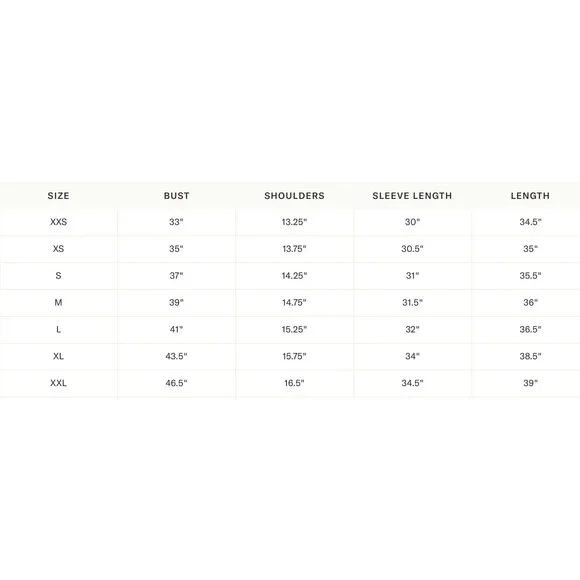 | SIZE | BUST | SHOULDERS | SLEEVE LENGTH | LENGTH |
|---|---|---|---|---|
| XXS | 33" | 13.25" | 30" | 34.5" |
| XS | 35" | 13.75" | 30.5" | 35" |
| S | 37" | 14.25" | 31" | 35.5" |
| M | 39" | 14.75" | 31.5" | 36" |
| L | 41" | 15.25" | 32" | 36.5" |
| XL | 43.5" | 15.75" | 34" | 38.5" |
| XXL | 46.5" | 16.5" | 34.5" | 39" |